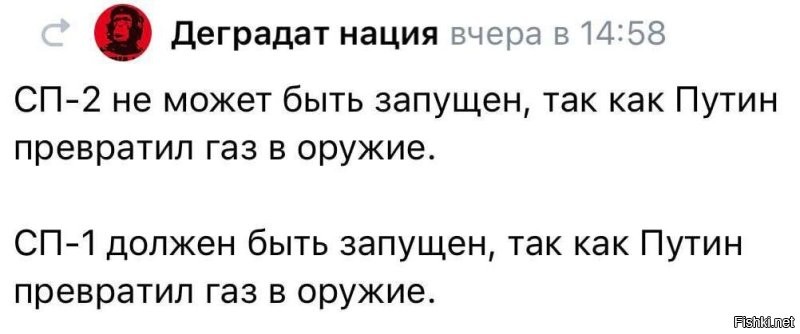 Деградат нация вчера в 14:58

СП-2 не может быть запущен, так как Путин превратил газ в оружие.

СП-1 должен быть запущен, так как Путин превратил газ в оружие.

Fishki.net